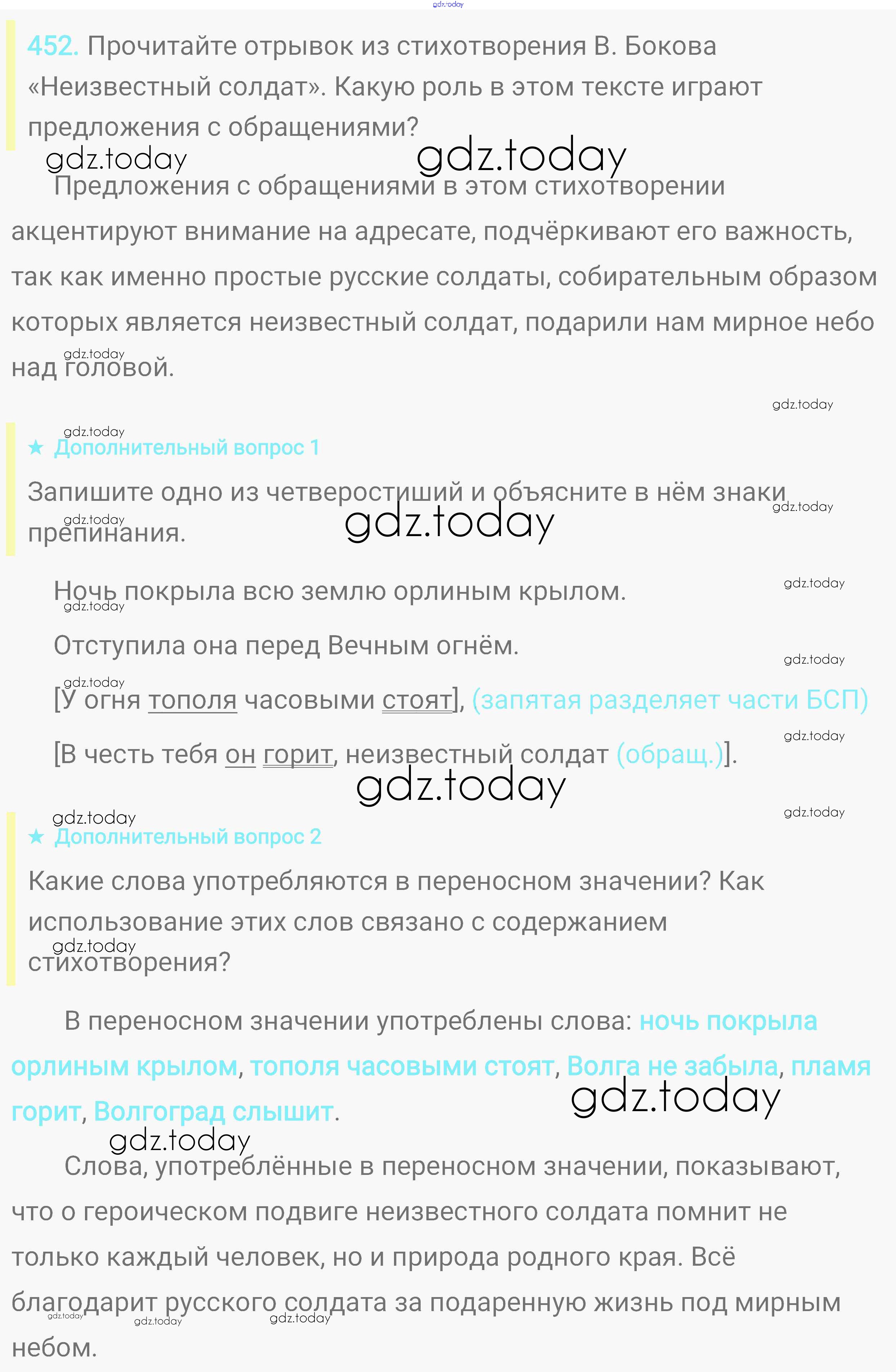 452. Прочитайте отрывок из стихотворения В. Бокова «Неизвестный солдат». Какую роль в этом тексте играют предложения с обращениями?

Предложения с обращениями в этом стихотворении акцентируют внимание на адресате, подчёркивают его важность, так как именно простые русские солдаты, собирательным образом которых является неизвестный солдат, подарили нам мирное небо над головой.

★ Дополнительный вопрос 1

Запишите одно из четверостиший и объясните в нём знаки препинания.

Ночь покрыла всю землю орлиным крылом.

Отступила она перед Вечным огнём.

[У огня тополя часовыми стоят], (запятая разделяет части БСП)

[В честь тебя он горит, неизвестный солдат (обращ.)].

★ Дополнительный вопрос 2

Какие слова употребляются в переносном значении? Как использование этих слов связано с содержанием стихотворения?

В переносном значении употреблены слова: ночь покрыла орлиным крылом, тополя часовыми стоят, Волга не забыла, пламя горит, Волгоград слышит.

Слова, употреблённые в переносном значении, показывают, что о героическом подвиге неизвестного солдата помнит не только каждый человек, но и природа родного края. Всё благодарит русского солдата за подаренную жизнь под мирным небом.

gdz.today